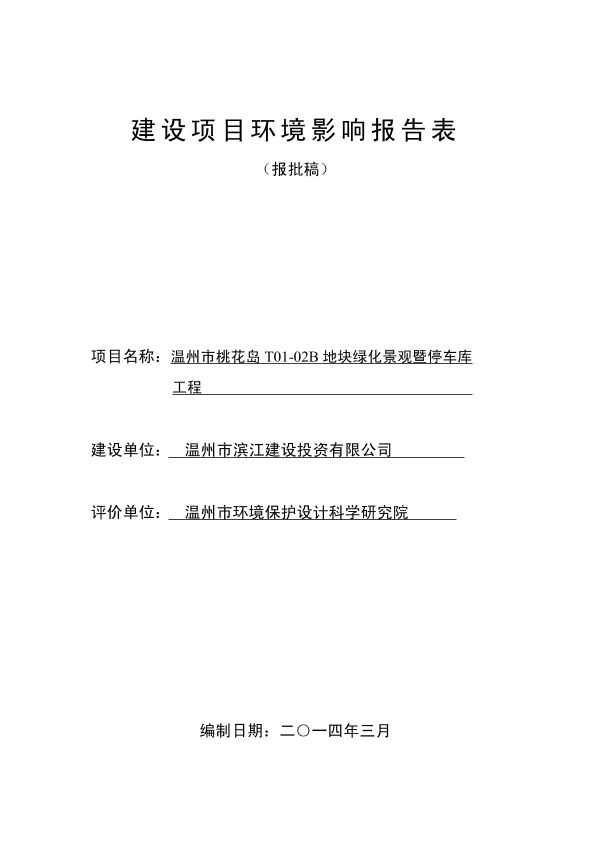 建设项目环境影响报告表

（报批稿）

项目名称：温州市桃花岛 T01-02B 地块绿化景观暨停车库工程

建设单位：温州市滨江建设投资有限公司

评价单位：温州市环境保护设计科学研究院

编制日期：二〇一四年三月